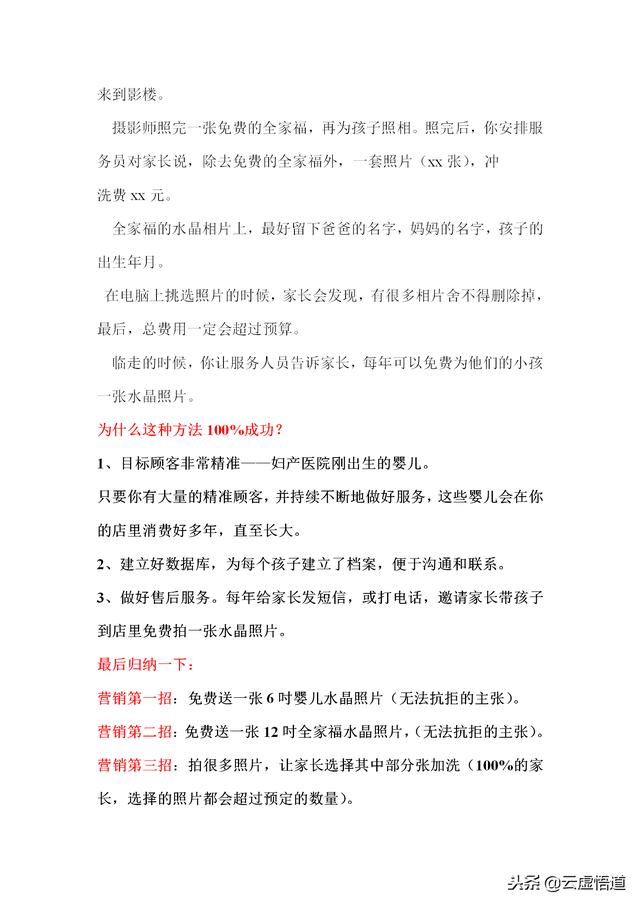 来到影楼。

摄影师照完一张免费的全家福，再为孩子照相。照完后，你安排服务员对家长说，除去免费的全家福外，一套照片（xx 张），冲洗费 xx 元。

全家福的水晶相片上，最好留下爸爸的名字，妈妈的名字，孩子的出生年月。

在电脑上挑选照片的时候，家长会发现，有很多相片舍不得删除掉，最后，总费用一定会超过预算。

临走的时候，你让服务人员告诉家长，每年可以免费为他们的小孩一张水晶照片。

为什么这种方法 100%成功？

1、目标顾客非常精准——妇产医院刚出生的婴儿。

只要你有大量的精准顾客，并持续不断地做好服务，这些婴儿会在你的店里消费好多年，直至长大。

2、建立好数据库，为每个孩子建立了档案，便于沟通和联系。

3、做好售后服务。每年给家长发短信，或打电话，邀请家长带孩子到店里免费拍一张水晶照片。

最后归纳一下：

营销第一招：免费送一张 6 吋婴儿水晶照片（无法抗拒的主张）。

营销第二招：免费送一张 12 吋全家福水晶照片，（无法抗拒的主张）。

营销第三招：拍很多照片，让家长选择其中部分张加洗（100%的家长，选择的照片都会超过预定的数量）。

头条 @云虚悟道